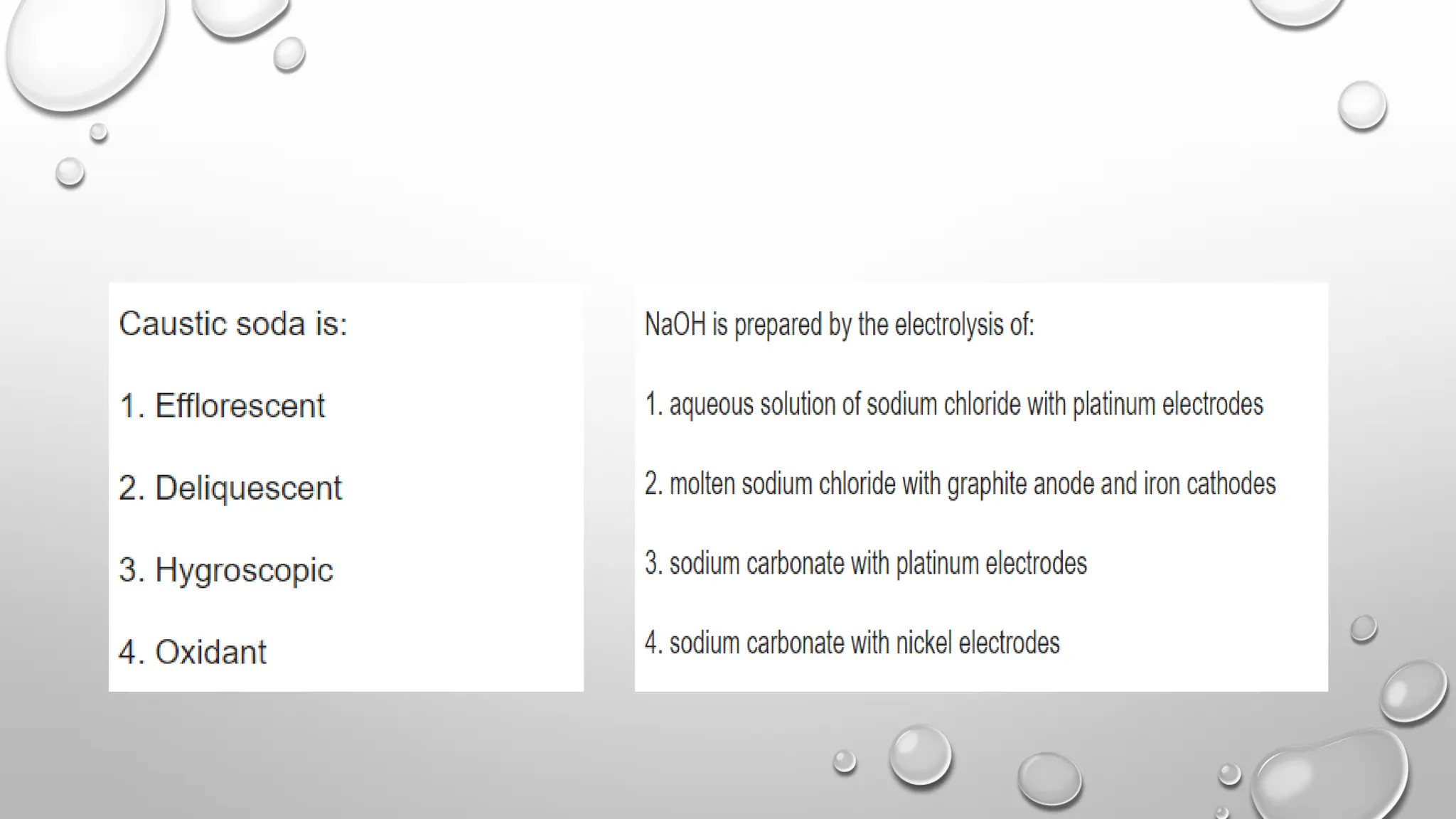 Caustic soda is:

1. Efflorescent

2. Deliquescent

3. Hygroscopic

4. Oxidant

NaOH is prepared by the electrolysis of:

1. aqueous solution of sodium chloride with platinum electrodes

2. molten sodium chloride with graphite anode and iron cathodes

3. sodium carbonate with platinum electrodes

4. sodium carbonate with nickel electrodes